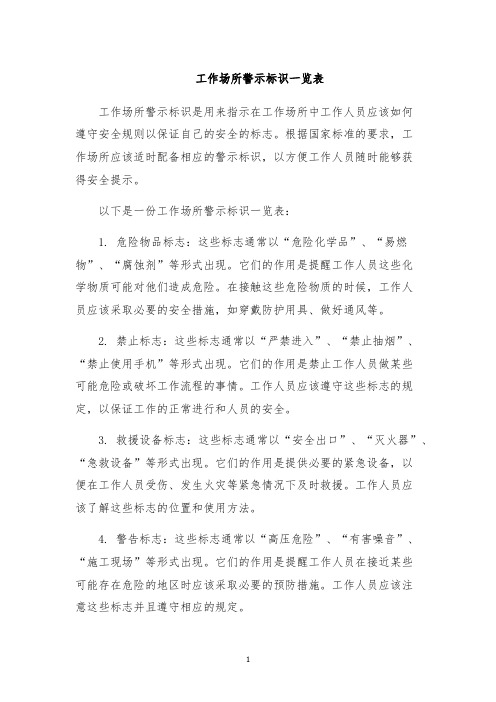 工作场所警示标识一览表

工作场所警示标识是用来指示在工作场所中工作人员应该如何遵守安全规则以保证自己的安全的标志。根据国家标准的要求，工作场所应该适时配备相应的警示标识，以方便工作人员随时能够获得安全提示。

以下是一份工作场所警示标识一览表：

1. 危险物品标志：这些标志通常以“危险化学品”、“易燃物”、“腐蚀剂”等形式出现。它们的作用是提醒工作人员这些化学物质可能对他们造成危险。在接触这些危险物质的时候，工作人员应该采取必要的安全措施，如穿戴防护用具、做好通风等。

2. 禁止标志：这些标志通常以“严禁进入”、“禁止抽烟”、“禁止使用手机”等形式出现。它们的作用是禁止工作人员做某些可能危险或破坏工作流程的事情。工作人员应该遵守这些标志的规定，以保证工作的正常进行和人员的安全。

3. 救援设备标志：这些标志通常以“安全出口”、“灭火器”、“急救设备”等形式出现。它们的作用是提供必要的紧急设备，以便在工作人员受伤、发生火灾等紧急情况下及时救援。工作人员应该了解这些标志的位置和使用方法。

4. 警告标志：这些标志通常以“高压危险”、“有害噪音”、“施工现场”等形式出现。它们的作用是提醒工作人员在接近某些可能存在危险的地区时应该采取必要的预防措施。工作人员应该注意这些标志并且遵守相应的规定。

1